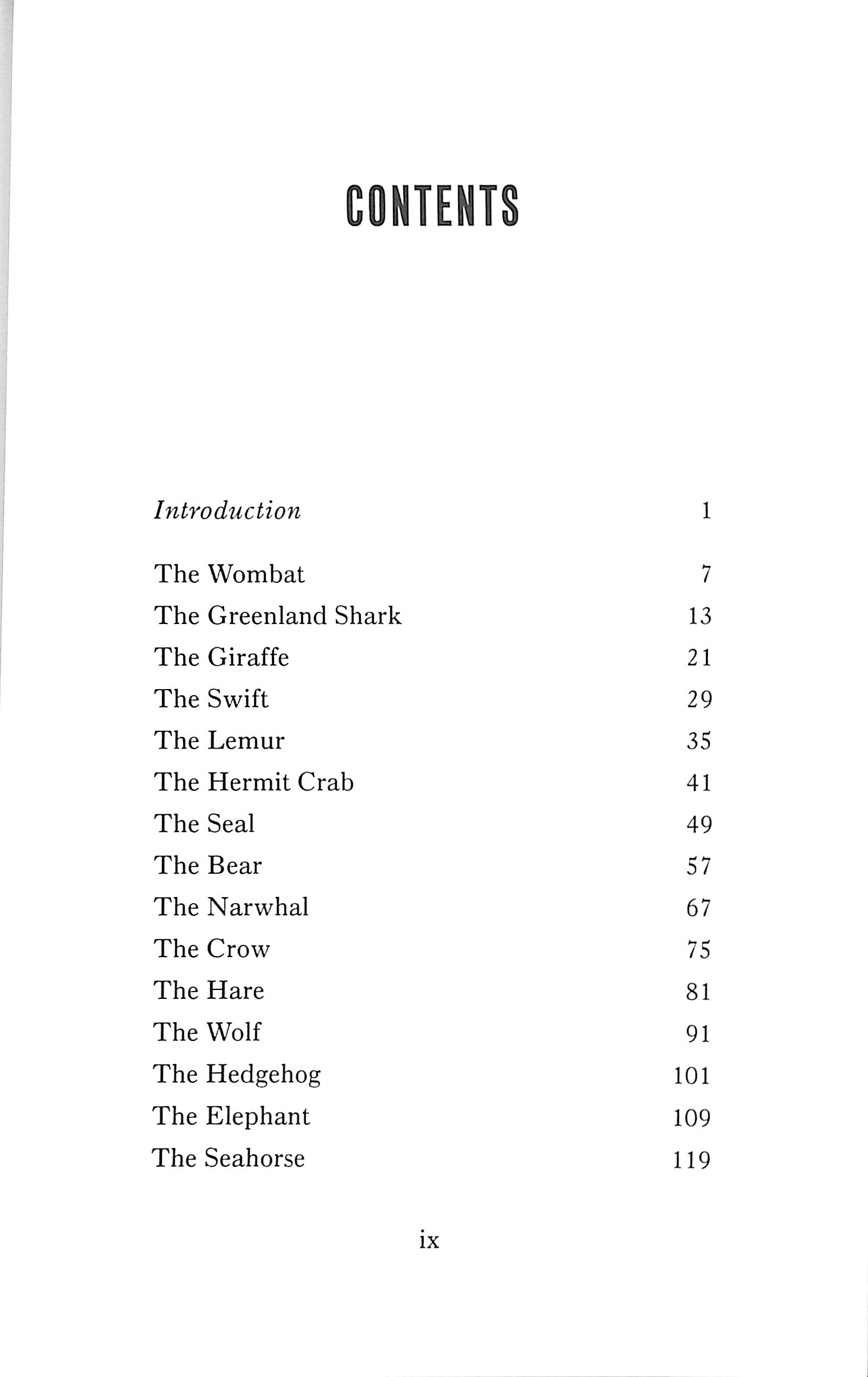 CONTENTS

Introduction 1

The Wombat 7
The Greenland Shark 13
The Giraffe 21
The Swift 29
The Lemur 35
The Hermit Crab 41
The Seal 49
The Bear 57
The Narwhal 67
The Crow 75
The Hare 81
The Wolf 91
The Hedgehog 101
The Elephant 109
The Seahorse 119

ix